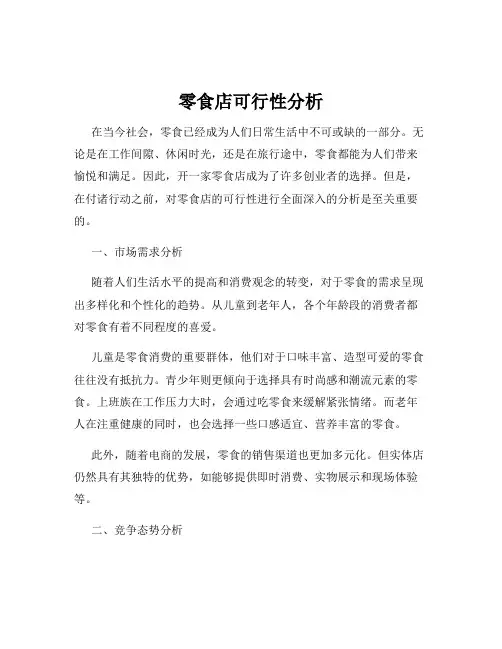 零食店可行性分析

在当今社会，零食已经成为人们日常生活中不可或缺的一部分。无论是在工作间隙、休闲时光，还是在旅行途中，零食都能为人们带来愉悦和满足。因此，开一家零食店成为了许多创业者的选择。但是，在付诸行动之前，对零食店的可行性进行全面深入的分析是至关重要的。

一、市场需求分析

随着人们生活水平的提高和消费观念的转变，对于零食的需求呈现出多样化和个性化的趋势。从儿童到老年人，各个年龄段的消费者都对零食有着不同程度的喜爱。

儿童是零食消费的重要群体，他们对于口味丰富、造型可爱的零食往往没有抵抗力。青少年则更倾向于选择具有时尚感和潮流元素的零食。上班族在工作压力大时，会通过吃零食来缓解紧张情绪。而老年人在注重健康的同时，也会选择一些口感适宜、营养丰富的零食。

此外，随着电商的发展，零食的销售渠道也更加多元化。但实体店仍然具有其独特的优势，如能够提供即时消费、实物展示和现场体验等。

二、竞争态势分析